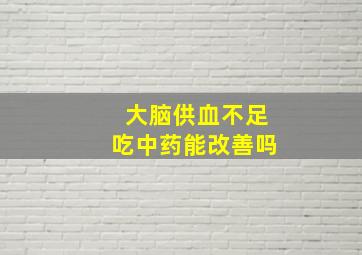 大脑供血不足
吃中药能改善吗